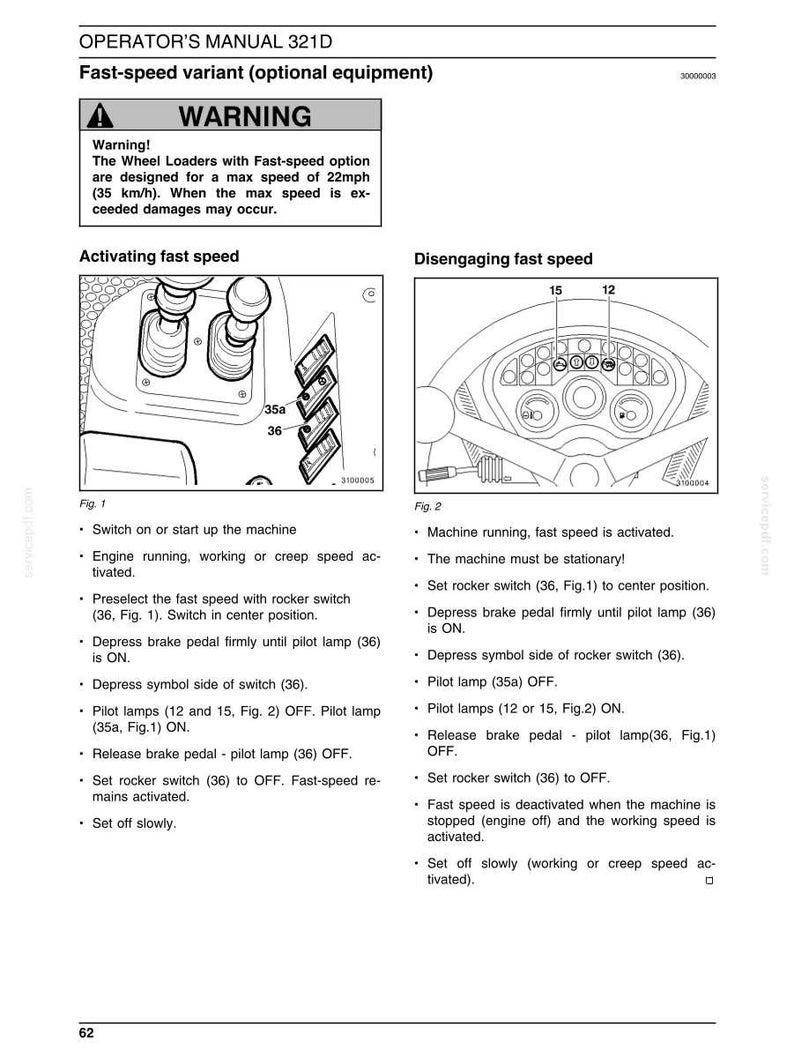 OPERATOR'S MANUAL 321D

Fast-speed variant (optional equipment)

30000003

WARNING

Warning!
The Wheel Loaders with Fast-speed option are designed for a max speed of 22mph (35 km/h). When the max speed is exceeded damages may occur.

Activating fast speed

35a
36
3100005

Fig. 1

• Switch on or start up the machine

• Engine running, working or creep speed activated.

• Preselect the fast speed with rocker switch (36, Fig. 1). Switch in center position.

• Depress brake pedal firmly until pilot lamp (36) is ON.

• Depress symbol side of switch (36).

• Pilot lamps (12 and 15, Fig. 2) OFF. Pilot lamp (35a, Fig.1) ON.

• Release brake pedal - pilot lamp (36) OFF.

• Set rocker switch (36) to OFF. Fast-speed remains activated.

• Set off slowly.

Disengaging fast speed

15
12
3100004

Fig. 2

• Machine running, fast speed is activated.

• The machine must be stationary!

• Set rocker switch (36, Fig.1) to center position.

• Depress brake pedal firmly until pilot lamp (36) is ON.

• Depress symbol side of rocker switch (36).

• Pilot lamp (35a) OFF.

• Pilot lamps (12 or 15, Fig.2) ON.

• Release brake pedal - pilot lamp(36, Fig.1) OFF.

• Set rocker switch (36) to OFF.

• Fast speed is deactivated when the machine is stopped (engine off) and the working speed is activated.

• Set off slowly (working or creep speed activated).

62

servicepdf.com